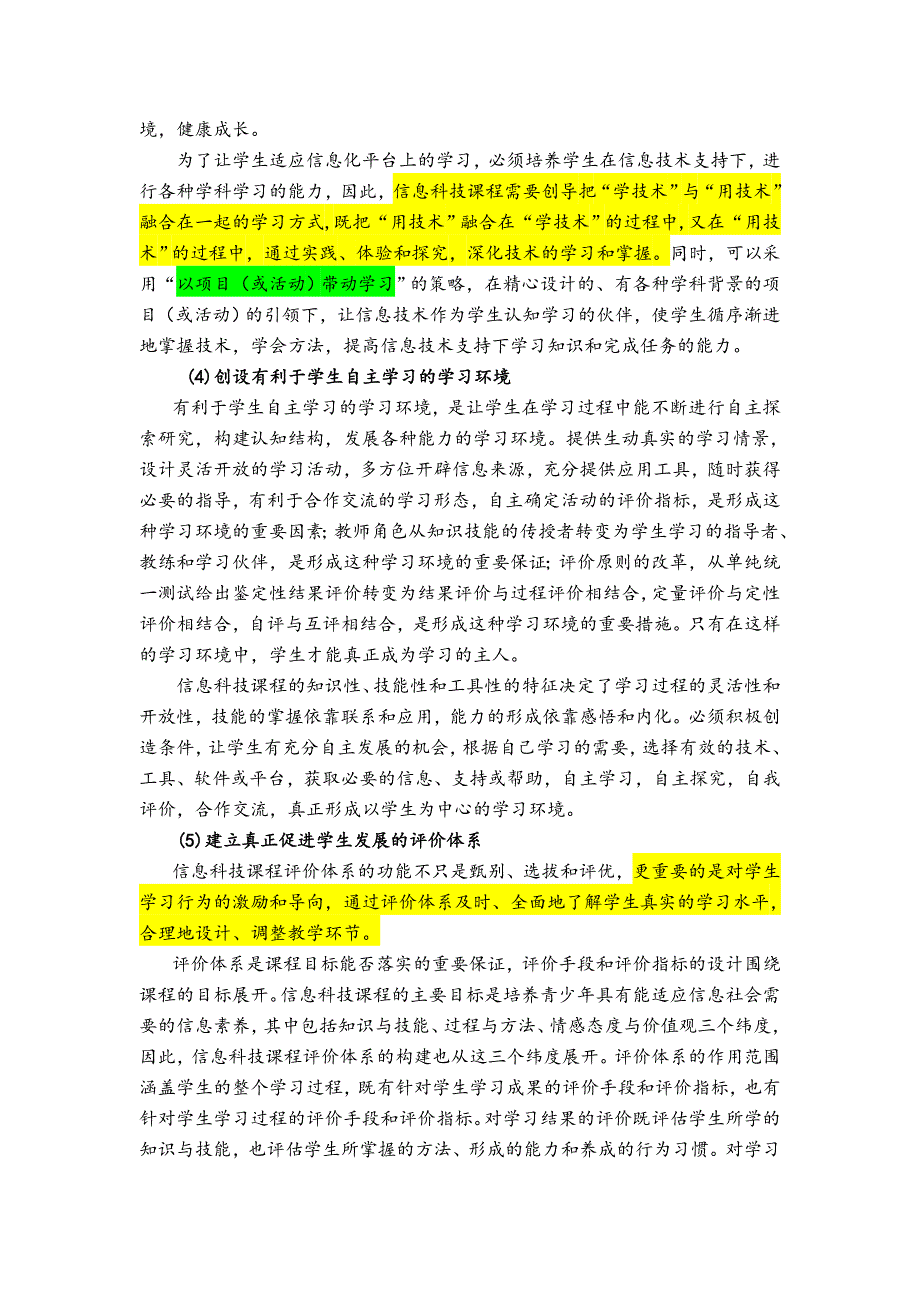 境，健康成长。

为了让学生适应信息化平台上的学习，必须培养学生在信息技术支持下，进行各种学科学习的能力，因此，信息科技课程需要创导把“学技术”与“用技术”融合在一起的学习方式，既把“用技术”融合在“学技术”的过程中，又在“用技术”的过程中，通过实践、体验和探究，深化技术的学习和掌握。同时，可以采用“以项目（或活动）带动学习”的策略，在精心设计的、有各种学科背景的项目（或活动）的引领下，让信息技术作为学生认知学习的伙伴，使学生循序渐进地掌握技术，学会方法，提高信息技术支持下学习知识和完成任务的能力。

(4)创设有利于学生自主学习的学习环境

有利于学生自主学习的学习环境，是让学生在学习过程中能不断进行自主探索研究，构建认知结构，发展各种能力的学习环境。提供生动真实的学习情景，设计灵活开放的学习活动，多方位开辟信息来源，充分提供应用工具，随时获得必要的指导，有利于合作交流的学习形态，自主确定活动的评价指标，是形成这种学习环境的重要因素；教师角色从知识技能的传授者转变为学生学习的指导者、教练和学习伙伴，是形成这种学习环境的重要保证；评价原则的改革，从单纯统一测试给出鉴定性结果评价转变为结果评价与过程评价相结合，定量评价与定性评价相结合，自评与互评相结合，是形成这种学习环境的重要措施。只有在这样的学习环境中，学生才能真正成为学习的主人。

信息科技课程的知识性、技能性和工具性的特征决定了学习过程的灵活性和开放性，技能的掌握依靠联系和应用，能力的形成依靠感悟和内化。必须积极创造条件，让学生有充分自主发展的机会，根据自己学习的需要，选择有效的技术、工具、软件或平台，获取必要的信息、支持或帮助，自主学习，自主探究，自我评价，合作交流，真正形成以学生为中心的学习环境。

(5)建立真正促进学生发展的评价体系

信息科技课程评价体系的功能不只是甄别、选拔和评优，更重要的是对学生学习行为的激励和导向，通过评价体系及时、全面地了解学生真实的学习水平，合理地设计、调整教学环节。

评价体系是课程目标能否落实的重要保证，评价手段和评价指标的设计围绕课程的目标展开。信息科技课程的主要目标是培养青少年具有能适应信息社会需要的信息素养，其中包括知识与技能、过程与方法、情感态度与价值观三个纬度，因此，信息科技课程评价体系的构建也从这三个纬度展开。评价体系的作用范围涵盖学生的整个学习过程，既有针对学生学习成果的评价手段和评价指标，也有针对学生学习过程的评价手段和评价指标。对学习结果的评价既评估学生所学的知识与技能，也评估学生所掌握的方法、形成的能力和养成的行为习惯。对学习